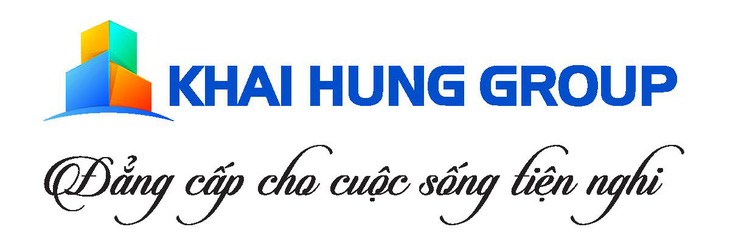 KHAI HUNG GROUP

Đẳng cấp cho cuộc sống tiện nghi